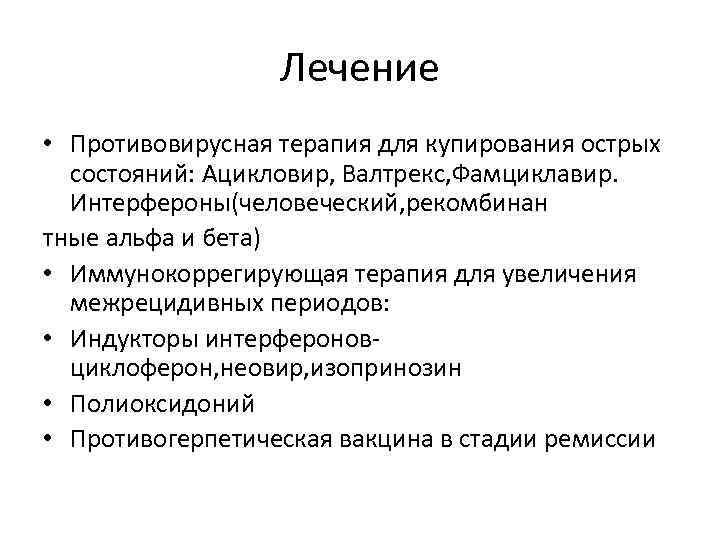 Лечение

• Противовирусная терапия для купирования острых состояний: Ацикловир, Валтрекс,Фамциклавир. Интерфероны(человеческий,рекомбинан

тные альфа и бета)

• Иммунокоррегирующая терапия для увеличения межрецидивных периодов:

• Индукторы интерферонов-циклоферон,неовир,изопринозин

• Полиоксидоний

• Противогерпетическая вакцина в стадии ремиссии